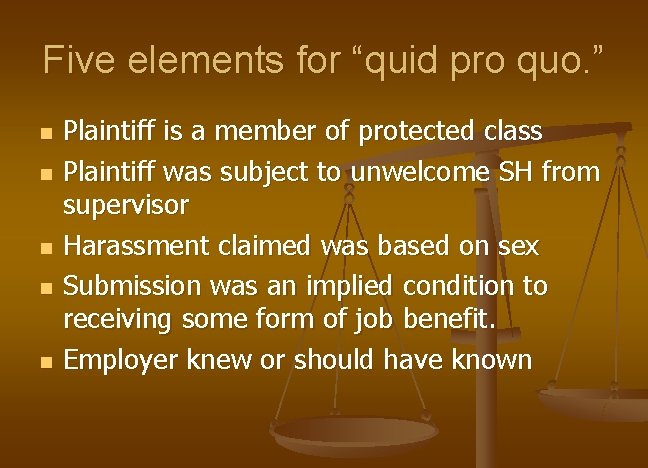 Five elements for “quid pro quo.”

- Plaintiff is a member of protected class
- Plaintiff was subject to unwelcome SH from supervisor
- Harassment claimed was based on sex
- Submission was an implied condition to receiving some form of job benefit.
- Employer knew or should have known